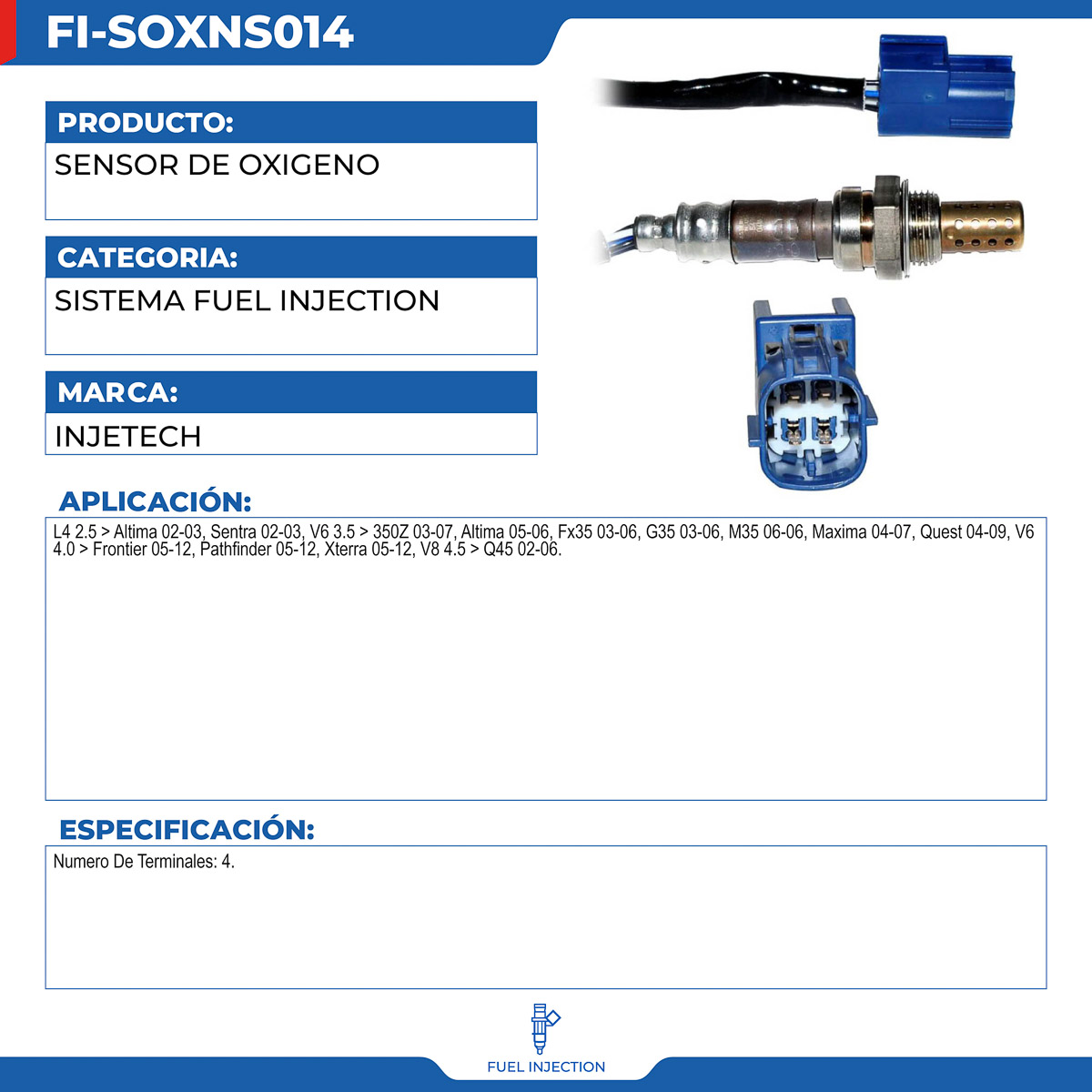 FI-SOXNS014

PRODUCTO:

SENSOR DE OXIGENO

CATEGORIA:

SISTEMA FUEL INJECTION

MARCA:

INJETECH

APLICACIÓN:

L4 2.5 > Altima 02-03, Sentra 02-03, V6 3.5 > 350Z 03-07, Altima 05-06, Fx35 03-06, G35 03-06, M35 06-06, Maxima 04-07, Quest 04-09, V6 4.0 > Frontier 05-12, Pathfinder 05-12, Xterra 05-12, V8 4.5 > Q45 02-06.

ESPECIFICACIÓN:

Numero De Terminales: 4.

FUEL INJECTION